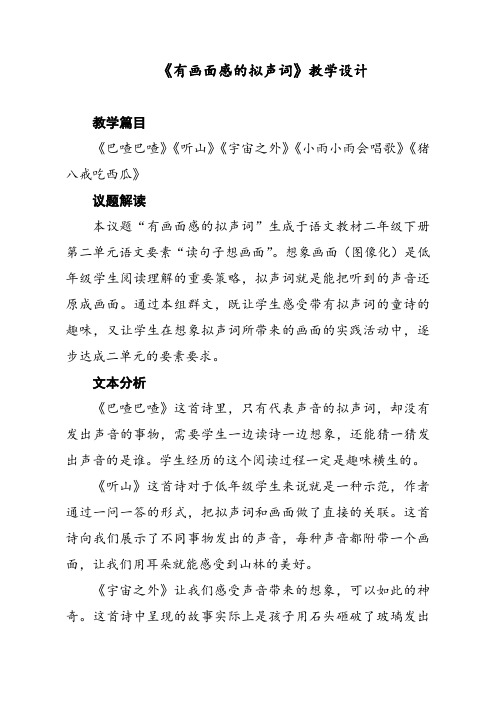 《有画面感的拟声词》教学设计

教学篇目

《巴喳巴喳》《听山》《宇宙之外》《小雨小雨会唱歌》《猪八戒吃西瓜》

议题解读

本议题“有画面感的拟声词”生成于语文教材二年级下册第二单元语文要素“读句子想画面”。想象画面（图像化）是低年级学生阅读理解的重要策略，拟声词就是能把听到的声音还原成画面。通过本组群文，既让学生感受带有拟声词的童诗的趣味，又让学生在想象拟声词所带来的画面的实践活动中，逐步达成二单元的要素要求。

文本分析

《巴喳巴喳》这首诗里，只有代表声音的拟声词，却没有发出声音的事物，需要学生一边读诗一边想象，还能猜一猜发出声音的是谁。学生经历的这个阅读过程一定是趣味横生的。

《听山》这首诗对于低年级学生来说就是一种示范，作者通过一问一答的形式，把拟声词和画面做了直接的关联。这首诗向我们展示了不同事物发出的声音，每种声音都附带一个画面，让我们用耳朵就能感受到山林的美好。

《宇宙之外》让我们感受声音带来的想象，可以如此的神奇。这首诗中呈现的故事实际上是孩子用石头砸破了玻璃发出